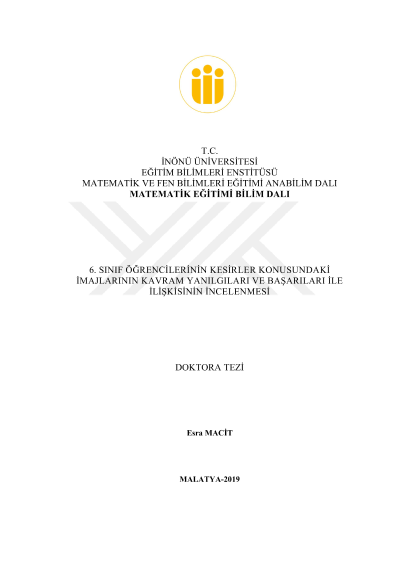 T.C.
İNÖNÜ ÜNİVERSİTESİ
EĞİTİM BİLİMLERİ ENSTİTÜSÜ
MATEMATİK VE FEN BİLİMLERİ EĞİTİMİ ANABİLİM DALI
MATEMATİK EĞİTİMİ BİLİM DALI

6. SINIF ÖĞRENCİLERİNİN KESİRLER KONUSUNDAKİ İMAJLARININ KAVRAM YANILGILARI VE BAŞARILARI İLE İLİŞKİSİNİN İNCELENMESİ

DOKTORA TEZİ

Esra MACİT

MALATYA-2019